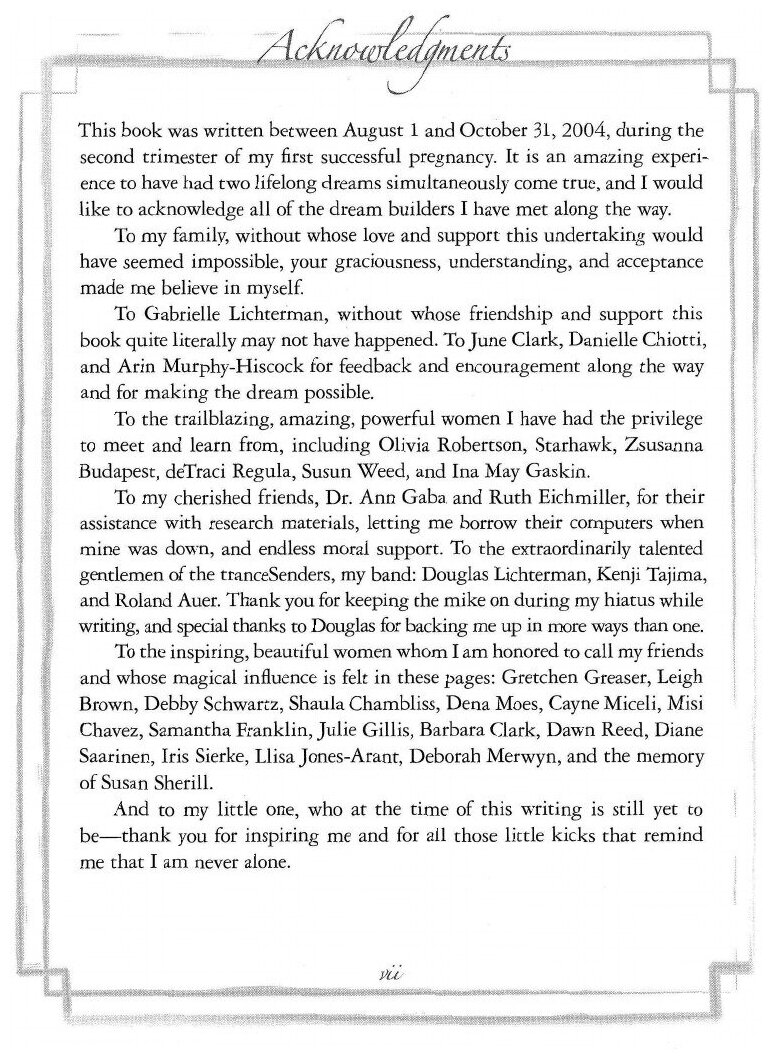 Acknowledgments

This book was written between August 1 and October 31, 2004, during the second trimester of my first successful pregnancy. It is an amazing experience to have had two lifelong dreams simultaneously come true, and I would like to acknowledge all of the dream builders I have met along the way.

To my family, without whose love and support this undertaking would have seemed impossible, your graciousness, understanding, and acceptance made me believe in myself.

To Gabrielle Lichterman, without whose friendship and support this book quite literally may not have happened. To June Clark, Danielle Chiotti, and Arin Murphy-Hiscock for feedback and encouragement along the way and for making the dream possible.

To the trailblazing, amazing, powerful women I have had the privilege to meet and learn from, including Olivia Robertson, Starhawk, Zsusanna Budapest, deTraci Regula, Susun Weed, and Ina May Gaskin.

To my cherished friends, Dr. Ann Gaba and Ruth Eichmiller, for their assistance with research materials, letting me borrow their computers when mine was down, and endless moral support. To the extraordinarily talented gentlemen of the tranceSenders, my band: Douglas Lichterman, Kenji Tajima, and Roland Auer. Thank you for keeping the mike on during my hiatus while writing, and special thanks to Douglas for backing me up in more ways than one.

To the inspiring, beautiful women whom I am honored to call my friends and whose magical influence is felt in these pages: Gretchen Greaser, Leigh Brown, Debby Schwartz, Shaula Chambliss, Dena Moes, Cayne Miceli, Misi Chavez, Samantha Franklin, Julie Gillis, Barbara Clark, Dawn Reed, Diane Saarinen, Iris Sierke, Llisa Jones-Arant, Deborah Merwyn, and the memory of Susan Sherill.

And to my little one, who at the time of this writing is still yet to be—thank you for inspiring me and for all those little kicks that remind me that I am never alone.

vii